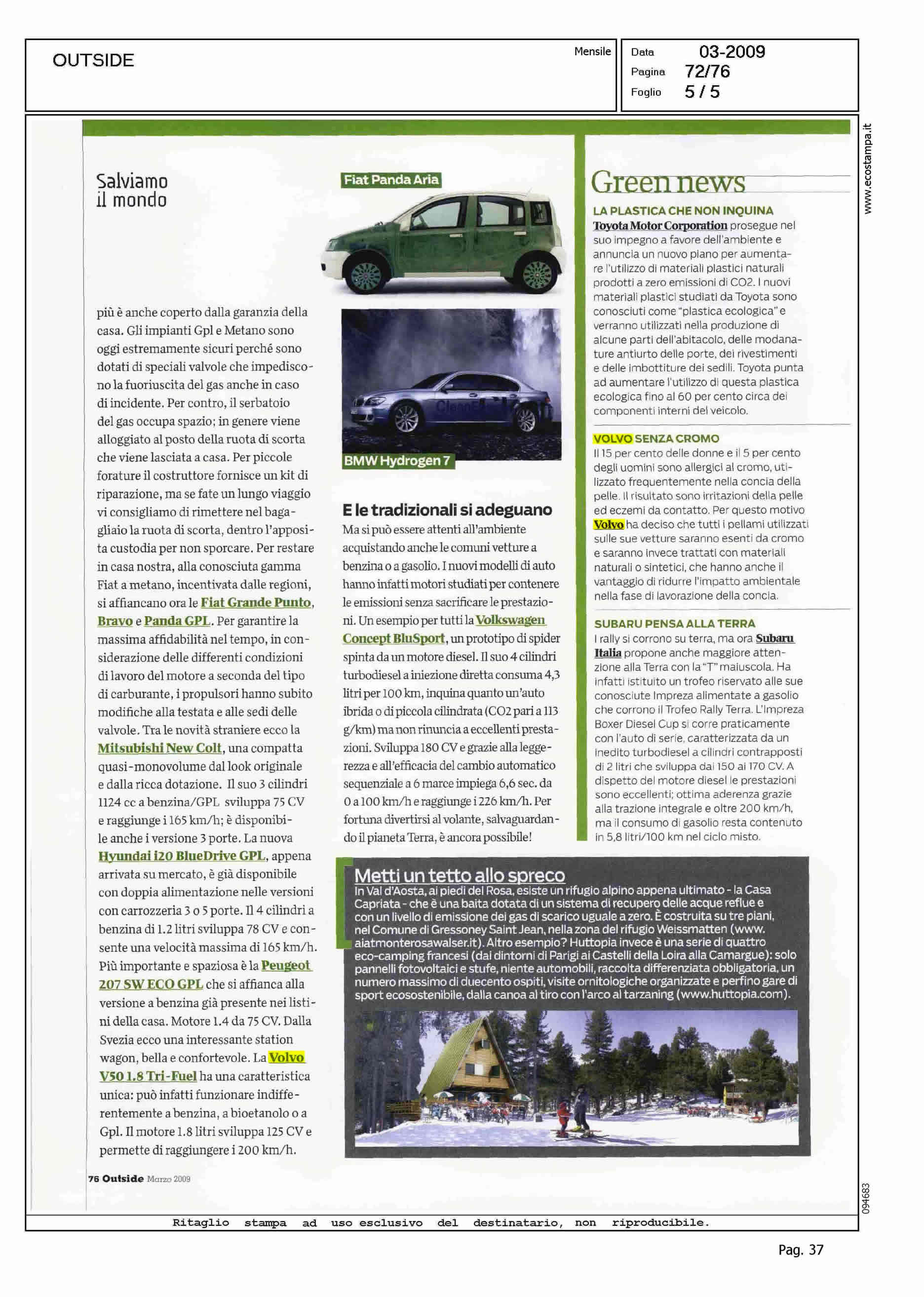 OUTSIDE

Mensile

Data 03-2009
Pagina 72/76
Foglio 5 / 5

www.ecostampa.it

Salviamo il mondo

più è anche coperto dalla garanzia della casa. Gli impianti Gpl e Metano sono oggi estremamente sicuri perché sono dotati di speciali valvole che impediscono la fuoriuscita del gas anche in caso di incidente. Per contro, il serbatoio del gas occupa spazio; in genere viene alloggiato al posto della ruota di scorta che viene lasciata a casa. Per piccole forature il costruttore fornisce un kit di riparazione, ma se fate un lungo viaggio vi consigliamo di rimettere nel bagagliaio la ruota di scorta, dentro l'apposita custodia per non sporcare. Per restare in casa nostra, alla conosciuta gamma Fiat a metano, incentivata dalle regioni, si affiancano ora le Fiat Grande Punto, Bravo e Panda GPL. Per garantire la massima affidabilità nel tempo, in considerazione delle differenti condizioni di lavoro del motore a seconda del tipo di carburante, i propulsori hanno subito modifiche alla testata e alle sedi delle valvole. Tra le novità straniere ecco la Mitsubishi New Colt, una compatta quasi-monovolume dal look originale e dalla ricca dotazione. Il suo 3 cilindri 1124 cc a benzina/GPL sviluppa 75 CV e raggiunge i 165 km/h; è disponibile anche i versione 3 porte. La nuova Hyundai i20 BlueDrive GPL, appena arrivata su mercato, è già disponibile con doppia alimentazione nelle versioni con carrozzeria 3 o 5 porte. Il 4 cilindri a benzina di 1.2 litri sviluppa 78 CV e consente una velocità massima di 165 km/h. Più importante e spaziosa è la Peugeot 207 SW ECO GPL che si affianca alla versione a benzina già presente nei listini della casa. Motore 1.4 da 75 CV. Dalla Svezia ecco una interessante station wagon, bella e confortevole. La Volvo V50 1.8 Tri-Fuel ha una caratteristica unica: può infatti funzionare indifferentemente a benzina, a bioetanolo o a Gpl. Il motore 1.8 litri sviluppa 125 CV e permette di raggiungere i 200 km/h.

Fiat Panda Aria

BMW Hydrogen 7

E le tradizionali si adeguano
Ma si può essere attenti all'ambiente acquistando anche le comuni vetture a benzina o a gasolio. I nuovi modelli di auto hanno infatti motori studiati per contenere le emissioni senza sacrificare le prestazioni. Un esempio per tutti la Volkswagen Concept BluSport, un prototipo di spider spinta da un motore diesel. Il suo 4 cilindri turbodiesel a iniezione diretta consuma 4,3 litri per 100 km, inquina quanto un'auto ibrida o di piccola cilindrata (CO2 pari a 113 g/km) ma non rinuncia a eccellenti prestazioni. Sviluppa 180 CV e grazie alla leggerezza e all'efficacia del cambio automatico sequenziale a 6 marce impiega 6,6 sec. da 0 a 100 km/h e raggiunge i 226 km/h. Per fortuna divertirsi al volante, salvaguardando il pianeta Terra, è ancora possibile!

Green news

LA PLASTICA CHE NON INQUINA
Toyota Motor Corporation prosegue nel suo impegno a favore dell'ambiente e annuncia un nuovo piano per aumentare l'utilizzo di materiali plastici naturali prodotti a zero emissioni di CO2. I nuovi materiali plastici studiati da Toyota sono conosciuti come "plastica ecologica" e verranno utilizzati nella produzione di alcune parti dell'abitacolo, delle modanature antiurto delle porte, dei rivestimenti e delle imbottiture dei sedili. Toyota punta ad aumentare l'utilizzo di questa plastica ecologica fino al 60 per cento circa dei componenti interni del veicolo.

VOLVO SENZA CROMO
Il 15 per cento delle donne e il 5 per cento degli uomini sono allergici al cromo, utilizzato frequentemente nella concia della pelle. Il risultato sono irritazioni della pelle ed eczemi da contatto. Per questo motivo Volvo ha deciso che tutti i pellami utilizzati sulle sue vetture saranno esenti da cromo e saranno invece trattati con materiali naturali o sintetici, che hanno anche il vantaggio di ridurre l'impatto ambientale nella fase di lavorazione della concia.

SUBARU PENSA ALLA TERRA
I rally si corrono su terra, ma ora Subaru Italia propone anche maggiore attenzione alla Terra con la "T" maiuscola. Ha infatti istituito un trofeo riservato alle sue conosciute Impreza alimentate a gasolio che corrono il Trofeo Rally Terra. L'Impreza Boxer Diesel Cup si corre praticamente con l'auto di serie, caratterizzata da un inedito turbodiesel a cilindri contrapposti di 2 litri che sviluppa dai 150 ai 170 CV. A dispetto del motore diesel le prestazioni sono eccellenti; ottima aderenza grazie alla trazione integrale e oltre 200 km/h, ma il consumo di gasolio resta contenuto in 5,8 litri/100 km nel ciclo misto.

Metti un tetto allo spreco
In Val d'Aosta, ai piedi del Rosa, esiste un rifugio alpino appena ultimato - la Casa Capriata - che è una baita dotata di un sistema di recupero delle acque reflue e con un livello di emissione dei gas di scarico uguale a zero. È costruita su tre piani, nel Comune di Gressoney Saint Jean, nella zona del rifugio Weissmatten (www.aiatmonterosawalser.it). Altro esempio? Huttopia invece è una serie di quattro eco-camping francesi (dai dintorni di Parigi ai Castelli della Loira alla Camargue): solo pannelli fotovoltaici e stufe, niente automobili, raccolta differenziata obbligatoria, un numero massimo di duecento ospiti, visite ornitologiche organizzate e perfino gare di sport ecosostenibile, dalla canoa al tiro con l'arco al tarzaning (www.huttopia.com).

76 Outside Marzo 2009

094683

Ritaglio stampa ad uso esclusivo del destinatario, non riproducibile.

Pag. 37